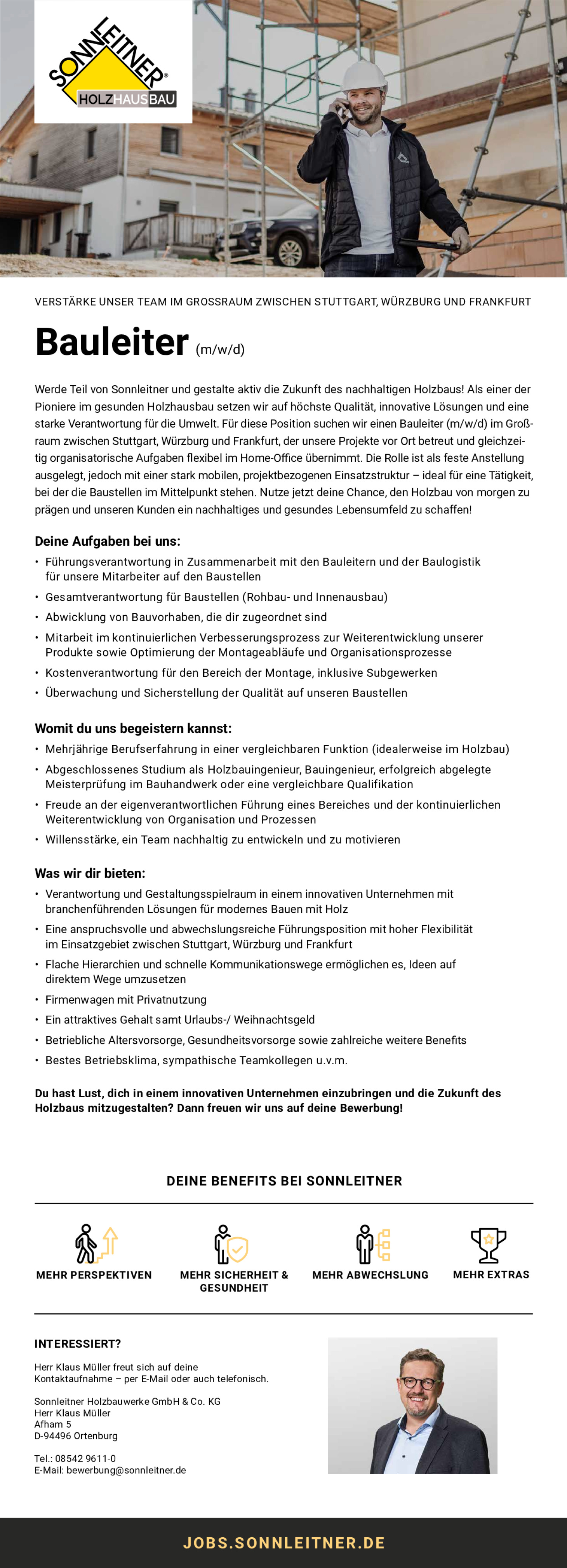 SONNLEITNER®
HOLZHAUSBAU

VERSTÄRKE UNSER TEAM IM GROSSRAUM ZWISCHEN STUTTGART, WÜRZBURG UND FRANKFURT

Bauleiter (m/w/d)

Werde Teil von Sonnleitner und gestalte aktiv die Zukunft des nachhaltigen Holzbaus! Als einer der Pioniere im gesunden Holzhausbau setzen wir auf höchste Qualität, innovative Lösungen und eine starke Verantwortung für die Umwelt. Für diese Position suchen wir einen Bauleiter (m/w/d) im Großraum zwischen Stuttgart, Würzburg und Frankfurt, der unsere Projekte vor Ort betreut und gleichzeitig organisatorische Aufgaben flexibel im Home-Office übernimmt. Die Rolle ist als feste Anstellung ausgelegt, jedoch mit einer stark mobilen, projektbezogenen Einsatzstruktur – ideal für eine Tätigkeit, bei der die Baustellen im Mittelpunkt stehen. Nutze jetzt deine Chance, den Holzbau von morgen zu prägen und unseren Kunden ein nachhaltiges und gesundes Lebensumfeld zu schaffen!

Deine Aufgaben bei uns:
• Führungsverantwortung in Zusammenarbeit mit den Bauleitern und der Baulogistik für unsere Mitarbeiter auf den Baustellen
• Gesamtverantwortung für Baustellen (Rohbau- und Innenausbau)
• Abwicklung von Bauvorhaben, die dir zugeordnet sind
• Mitarbeit im kontinuierlichen Verbesserungsprozess zur Weiterentwicklung unserer Produkte sowie Optimierung der Montageabläufe und Organisationsprozesse
• Kostenverantwortung für den Bereich der Montage, inklusive Subgewerken
• Überwachung und Sicherstellung der Qualität auf unseren Baustellen

Womit du uns begeistern kannst:
• Mehrjährige Berufserfahrung in einer vergleichbaren Funktion (idealerweise im Holzbau)
• Abgeschlossenes Studium als Holzbauingenieur, Bauingenieur, erfolgreich abgelegte Meisterprüfung im Bauhandwerk oder eine vergleichbare Qualifikation
• Freude an der eigenverantwortlichen Führung eines Bereiches und der kontinuierlichen Weiterentwicklung von Organisation und Prozessen
• Willensstärke, ein Team nachhaltig zu entwickeln und zu motivieren

Was wir dir bieten:
• Verantwortung und Gestaltungsspielraum in einem innovativen Unternehmen mit branchenführenden Lösungen für modernes Bauen mit Holz
• Eine anspruchsvolle und abwechslungsreiche Führungsposition mit hoher Flexibilität im Einsatzgebiet zwischen Stuttgart, Würzburg und Frankfurt
• Flache Hierarchien und schnelle Kommunikationswege ermöglichen es, Ideen auf direktem Wege umzusetzen
• Firmenwagen mit Privatnutzung
• Ein attraktives Gehalt samt Urlaubs-/ Weihnachtsgeld
• Betriebliche Altersvorsorge, Gesundheitsvorsorge sowie zahlreiche weitere Benefits
• Bestes Betriebsklima, sympathische Teamkollegen u.v.m.

Du hast Lust, dich in einem innovativen Unternehmen einzubringen und die Zukunft des Holzbaus mitzugestalten? Dann freuen wir uns auf deine Bewerbung!

DEINE BENEFITS BEI SONNLEITNER

MEHR PERSPEKTIVEN
MEHR SICHERHEIT & GESUNDHEIT
MEHR ABWECHSLUNG
MEHR EXTRAS

INTERESSIERT?
Herr Klaus Müller freut sich auf deine Kontaktaufnahme – per E-Mail oder auch telefonisch.

Sonnleitner Holzbauwerke GmbH & Co. KG
Herr Klaus Müller
Afham 5
D-94496 Ortenburg

Tel.: 08542 9611-0
E-Mail: bewerbung@sonnleitner.de

JOBS.SONNLEITNER.DE